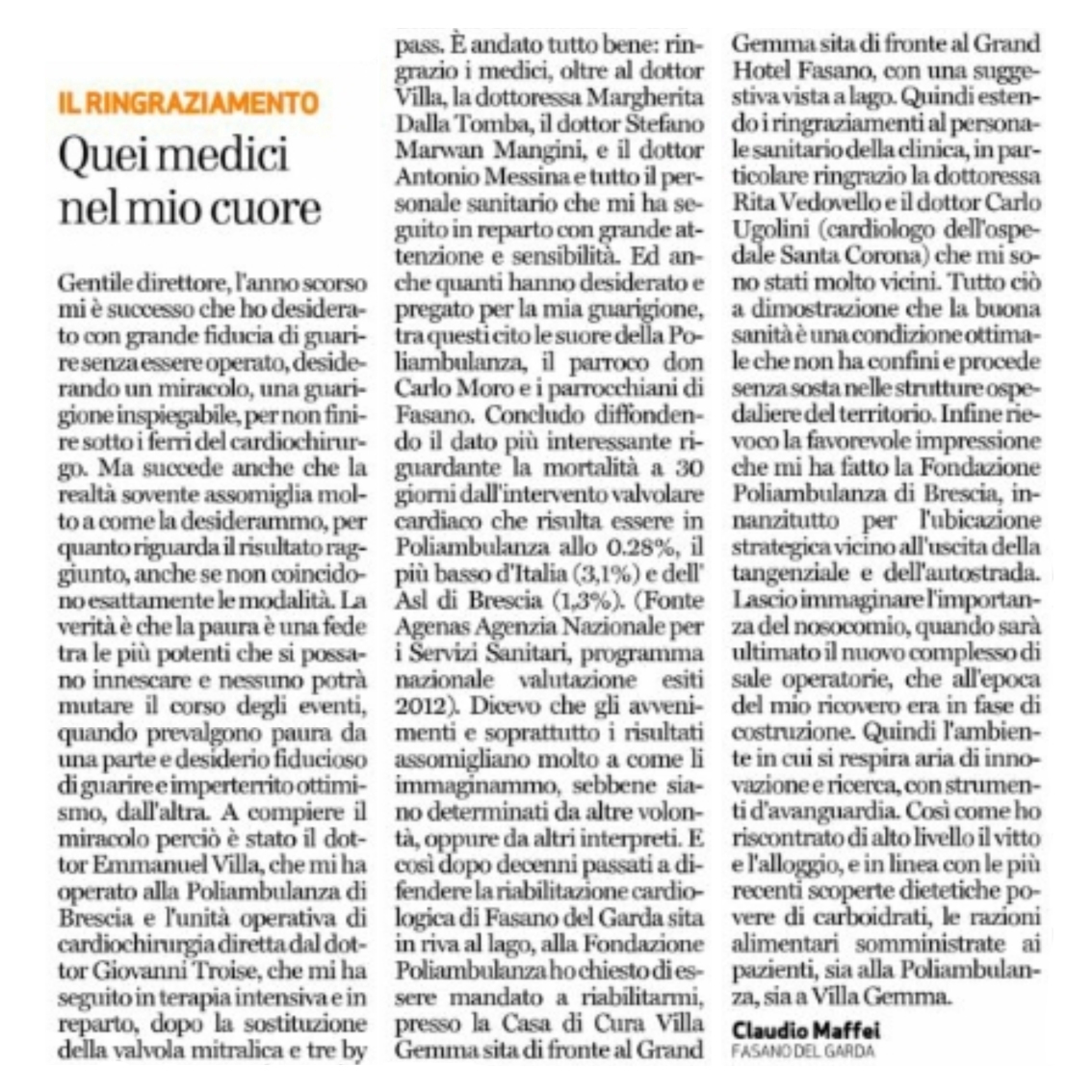 IL RINGRAZIAMENTO

Quei medici nel mio cuore

Gentile direttore, l'anno scorso mi è successo che ho desiderato con grande fiducia di guarire senza essere operato, desiderando un miracolo, una guarigione inspiegabile, per non finire sotto i ferri del cardiochirurgo. Ma succede anche che la realtà sovente assomiglia molto a come la desiderammo, per quanto riguarda il risultato raggiunto, anche se non coincidono esattamente le modalità. La verità è che la paura è una fede tra le più potenti che si possano innescare e nessuno potrà mutare il corso degli eventi, quando prevalgono paura da una parte e desiderio fiducioso di guarire e imperterrito ottimismo, dall'altra. A compiere il miracolo perciò è stato il dottor Emmanuel Villa, che mi ha operato alla Poliambulanza di Brescia e l'unità operativa di cardiochirurgia diretta dal dottor Giovanni Troise, che mi ha seguito in terapia intensiva e in reparto, dopo la sostituzione della valvola mitralica e tre by pass. È andato tutto bene: ringrazio i medici, oltre al dottor Villa, la dottoressa Margherita Dalla Tomba, il dottor Stefano Marwan Mangini, e il dottor Antonio Messina e tutto il personale sanitario che mi ha seguito in reparto con grande attenzione e sensibilità. Ed anche quanti hanno desiderato e pregato per la mia guarigione, tra questi cito le suore della Poliambulanza, il parroco don Carlo Moro e i parrocchiani di Fasano. Concludo diffondendo il dato più interessante riguardante la mortalità a 30 giorni dall'intervento valvolare cardiaco che risulta essere in Poliambulanza allo 0.28%, il più basso d'Italia (3,1%) e dell' Asl di Brescia (1,3%). (Fonte Agenas Agenzia Nazionale per i Servizi Sanitari, programma nazionale valutazione esiti 2012). Dicevo che gli avvenimenti e soprattutto i risultati assomigliano molto a come li immaginammo, sebbene siano determinati da altre volontà, oppure da altri interpreti. E così dopo decenni passati a difendere la riabilitazione cardiologica di Fasano del Garda sita in riva al lago, alla Fondazione Poliambulanza ho chiesto di essere mandato a riabilitarmi, presso la Casa di Cura Villa Gemma sita di fronte al Grand Gemma sita di fronte al Grand Hotel Fasano, con una suggestiva vista a lago. Quindi estendo i ringraziamenti al personale sanitario della clinica, in particolare ringrazio la dottoressa Rita Vedovello e il dottor Carlo Ugolini (cardiologo dell'ospedale Santa Corona) che mi sono stati molto vicini. Tutto ciò a dimostrazione che la buona sanità è una condizione ottimale che non ha confini e procede senza sosta nelle strutture ospedaliere del territorio. Infine rievoco la favorevole impressione che mi ha fatto la Fondazione Poliambulanza di Brescia, innanzitutto per l'ubicazione strategica vicino all'uscita della tangenziale e dell'autostrada. Lascio immaginare l'importanza del nosocomio, quando sarà ultimato il nuovo complesso di sale operatorie, che all'epoca del mio ricovero era in fase di costruzione. Quindi l'ambiente in cui si respira aria di innovazione e ricerca, con strumenti d'avanguardia. Così come ho riscontrato di alto livello il vitto e l'alloggio, e in linea con le più recenti scoperte dietetiche povere di carboidrati, le razioni alimentari somministrate ai pazienti, sia alla Poliambulanza, sia a Villa Gemma.

Claudio Maffei
FASANO DEL GARDA